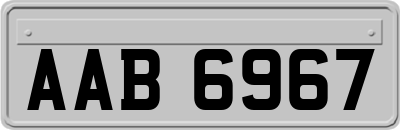 AAB 6967